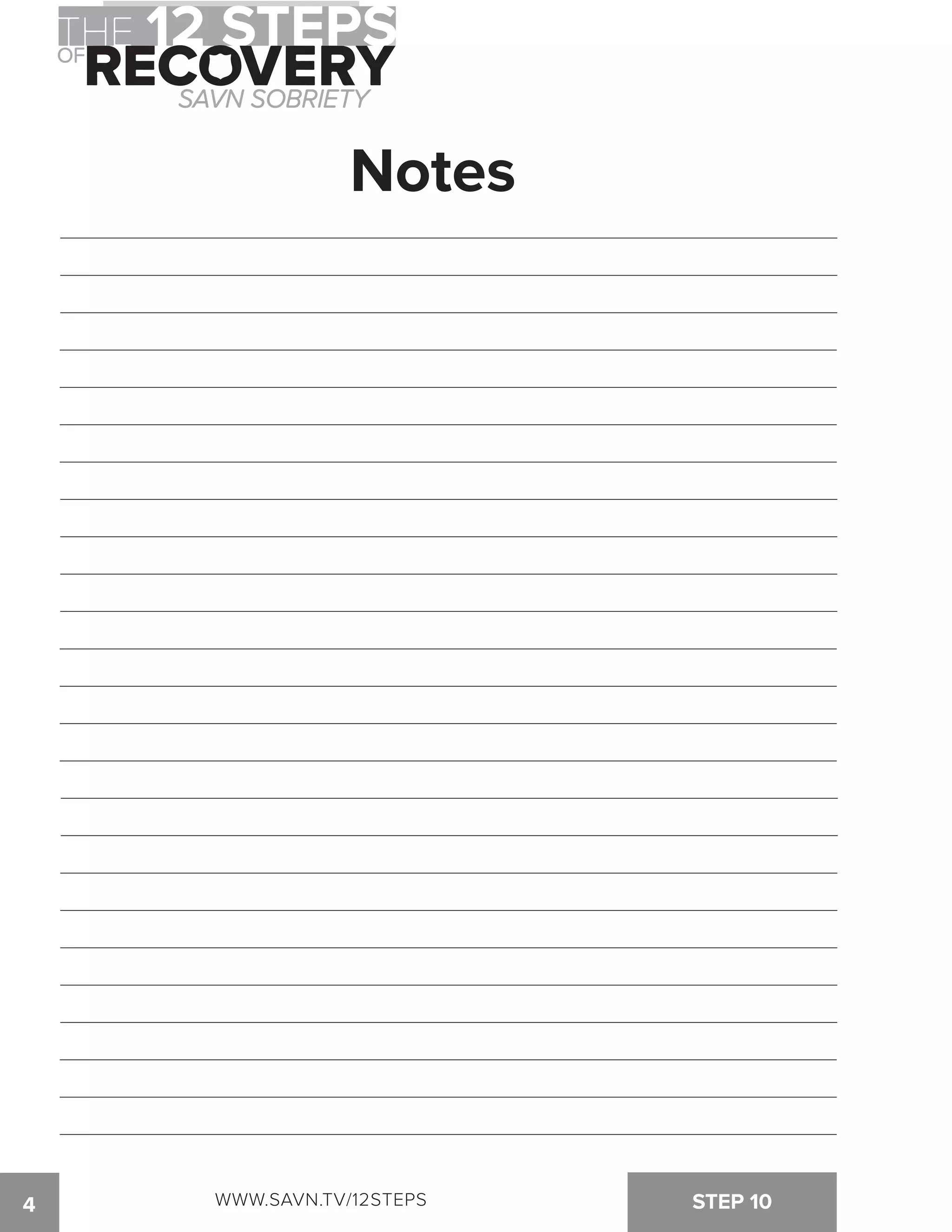 THE 12 STEPS
OF RECOVERY
SAVN SOBRIETY

Notes

4

WWW.SAVN.TV/12STEPS

STEP 10